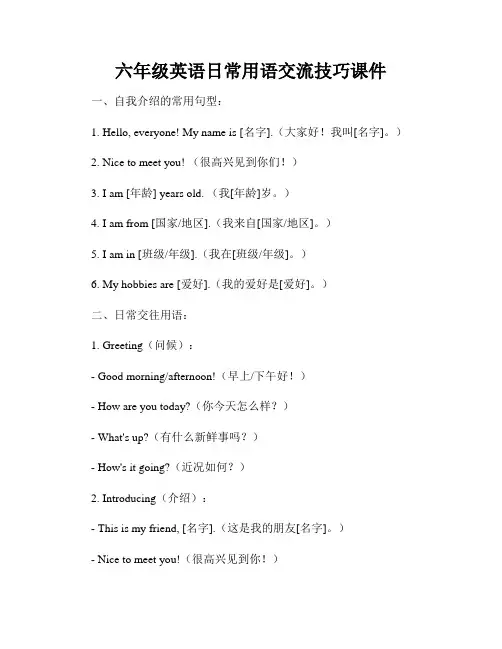 六年级英语日常用语交流技巧课件

一、自我介绍的常用句型：

1. Hello, everyone! My name is [名字].（大家好！我叫[名字]。）

2. Nice to meet you!（很高兴见到你们！）

3. I am [年龄] years old.（我[年龄]岁。）

4. I am from [国家/地区].（我来自[国家/地区]。）

5. I am in [班级/年级].（我在[班级/年级]。）

6. My hobbies are [爱好].（我的爱好是[爱好]。）

二、日常交往用语：

1. Greeting（问候）：

- Good morning/afternoon!（早上/下午好！）

- How are you today?（你今天怎么样？）

- What's up?（有什么新鲜事吗？）

- How's it going?（近况如何？）

2. Introducing（介绍）：

- This is my friend, [名字].（这是我的朋友[名字]。）

- Nice to meet you!（很高兴见到你！）